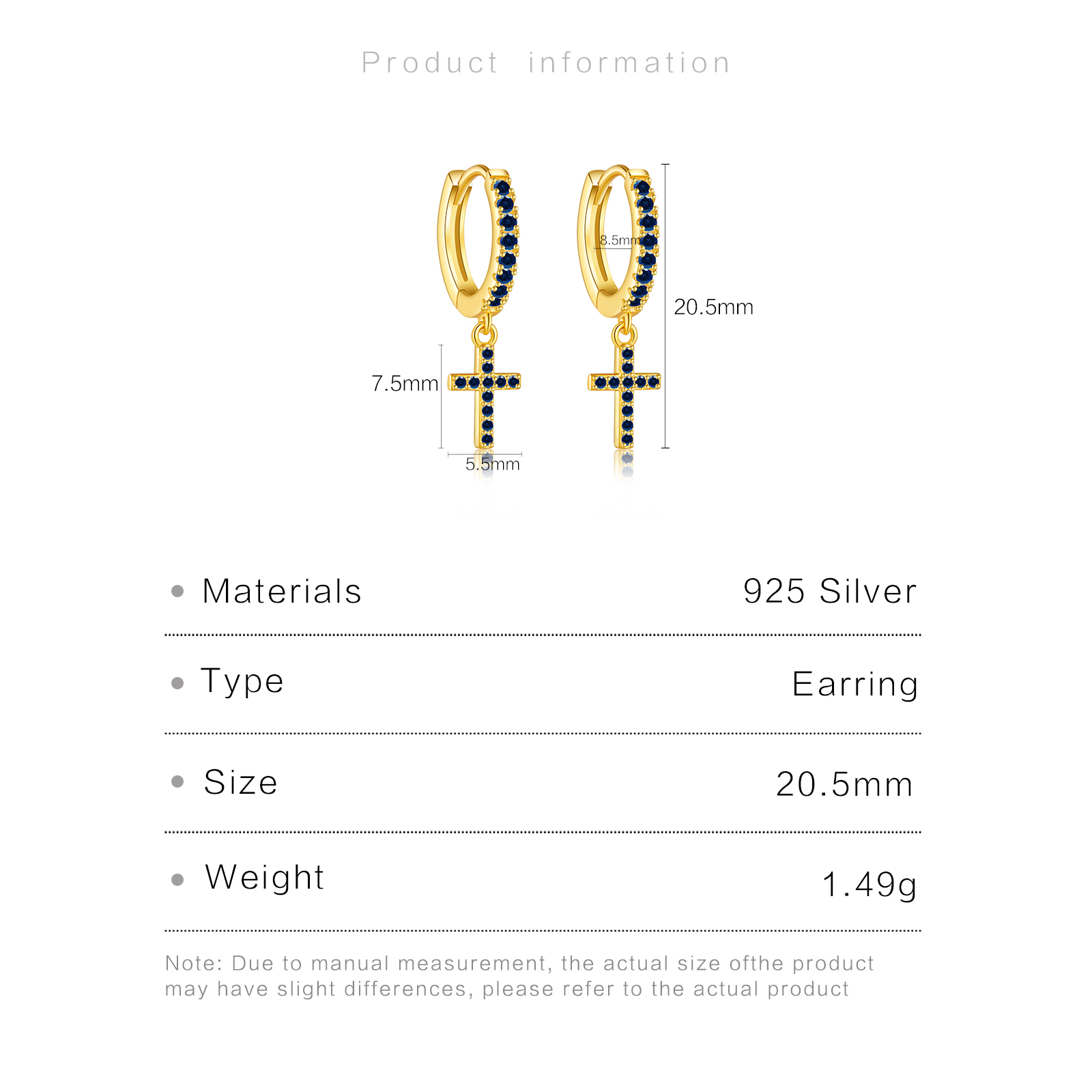 Product information

8.5mm

20.5mm

7.5mm

5.5mm

• Materials 925 Silver

• Type Earring

• Size 20.5mm

• Weight 1.49g

Note: Due to manual measurement, the actual size ofthe product may have slight differences, please refer to the actual product